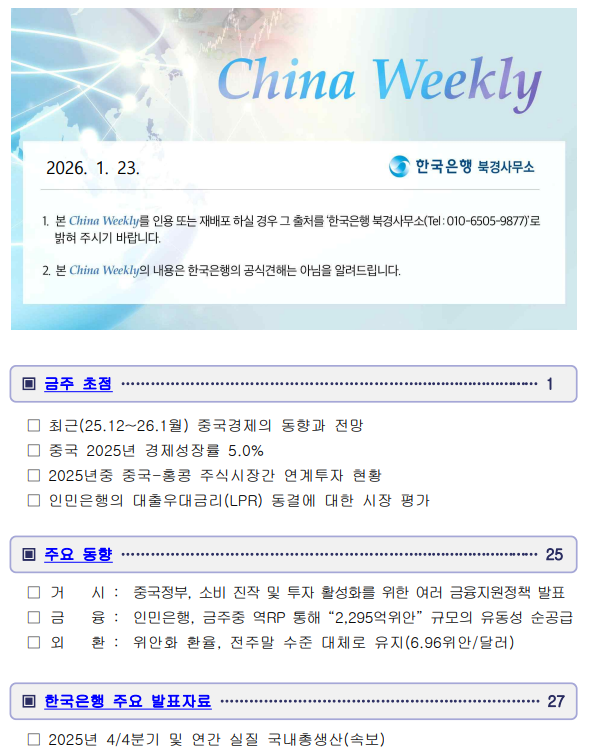 China Weekly

2026. 1. 23.

한국은행 북경사무소

1. 본 China Weekly를 인용 또는 재배포 하실 경우 그 출처를 '한국은행 북경사무소(Tel : 010-6505-9877)'로 밝혀 주시기 바랍니다.

2. 본 China Weekly의 내용은 한국은행의 공식견해는 아님을 알려드립니다.

▣ 금주 초점 1

☐ 최근(25.12~26.1월) 중국경제의 동향과 전망
☐ 중국 2025년 경제성장률 5.0%
☐ 2025년중 중국-홍콩 주식시장간 연계투자 현황
☐ 인민은행의 대출우대금리(LPR) 동결에 대한 시장 평가

▣ 주요 동향 25

☐ 거 시 : 중국정부, 소비 진작 및 투자 활성화를 위한 여러 금융지원정책 발표
☐ 금 융 : 인민은행, 금주중 역RP 통해 "2,295억위안" 규모의 유동성 순공급
☐ 외 환 : 위안화 환율, 전주말 수준 대체로 유지(6.96위안/달러)

▣ 한국은행 주요 발표자료 27

☐ 2025년 4/4분기 및 연간 실질 국내총생산(속보)